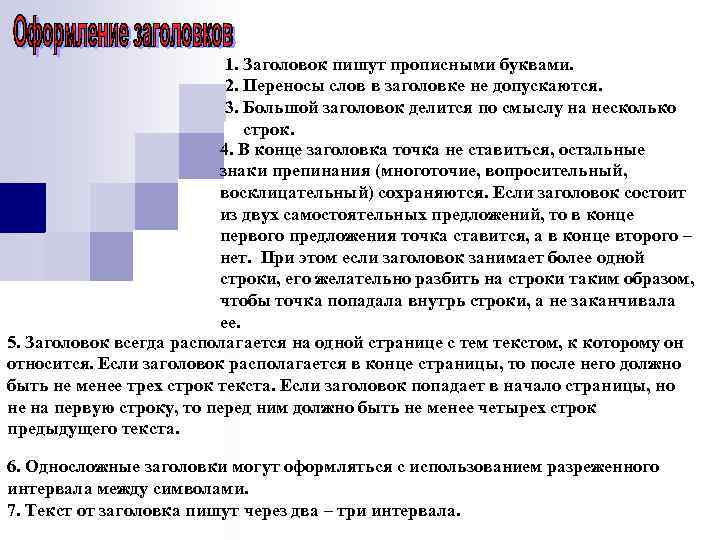 Оформление заголовков

1. Заголовок пишут прописными буквами.
2. Переносы слов в заголовке не допускаются.
3. Большой заголовок делится по смыслу на несколько строк.

4. В конце заголовка точка не ставиться, остальные знаки препинания (многоточие, вопросительный, восклицательный) сохраняются. Если заголовок состоит из двух самостоятельных предложений, то в конце первого предложения точка ставится, а в конце второго – нет. При этом если заголовок занимает более одной строки, его желательно разбить на строки таким образом, чтобы точка попадала внутрь строки, а не заканчивала ее.

5. Заголовок всегда располагается на одной странице с тем текстом, к которому он относится. Если заголовок располагается в конце страницы, то после него должно быть не менее трех строк текста. Если заголовок попадает в начало страницы, но не на первую строку, то перед ним должно быть не менее четырех строк предыдущего текста.

6. Односложные заголовки могут оформляться с использованием разреженного интервала между символами.
7. Текст от заголовка пишут через два – три интервала.